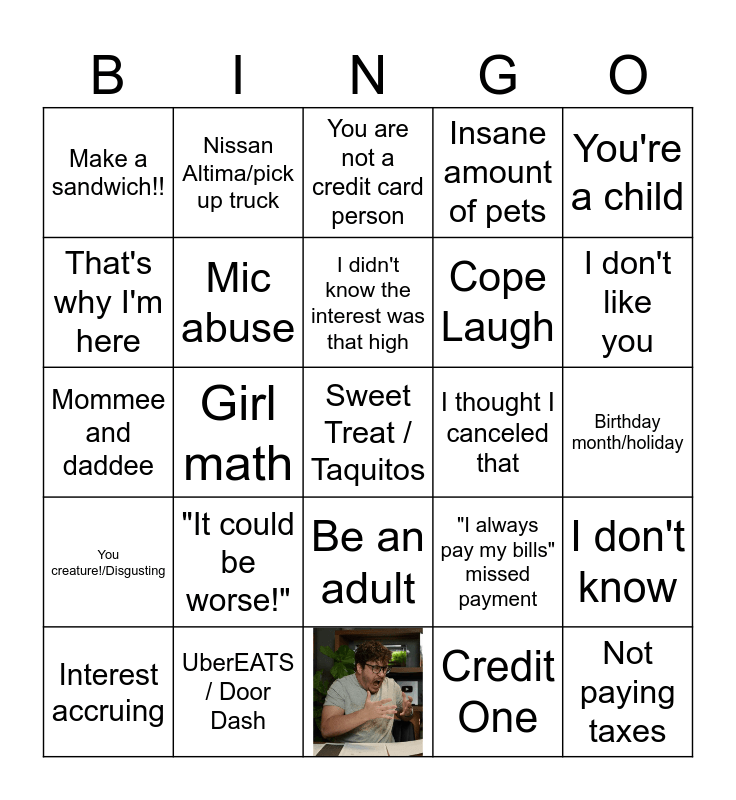 | B | I | N | G | O |
|---|---|---|---|---|
| Make a sandwich!! | Nissan Altima/pick up truck | You are not a credit card person | Insane amount of pets | You're a child |
| That's why I'm here | Mic abuse | I didn't know the interest was that high | Cope Laugh | I don't like you |
| Mommee and daddee | Girl math | Sweet Treat / Taquitos | I thought I canceled that | Birthday month/holiday |
| You creature!/Disgusting | "It could be worse!" | Be an adult | "I always pay my bills" missed payment | I don't know |
| Interest accruing | UberEATS / Door Dash | | Credit One | Not paying taxes |